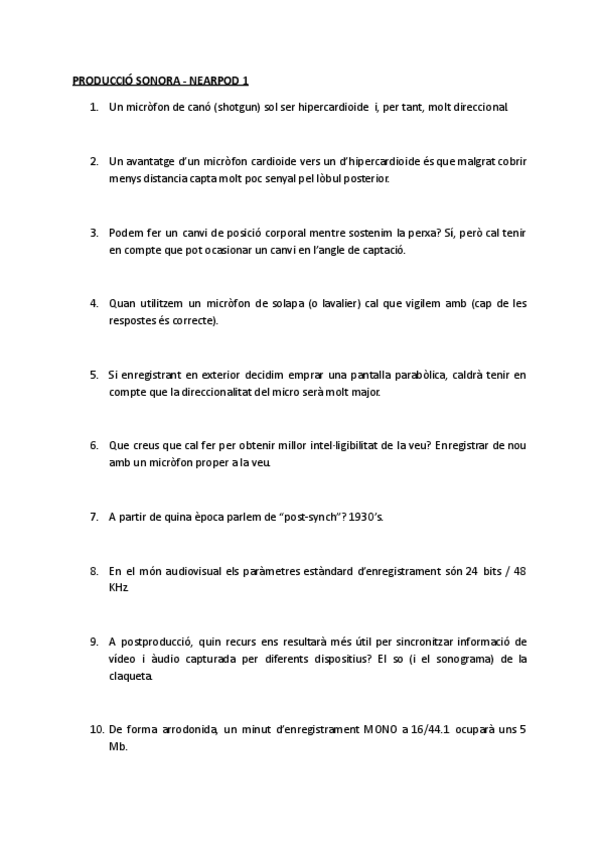 PRODUCCIÓ SONORA - NEARPOD 1

1. Un micròfon de canó (shotgun) sol ser hipercardioide i, per tant, molt direccional.

2. Un avantatge d'un micròfon cardioide vers un d'hipercardioide és que malgrat cobrir menys distancia capta molt poc senyal pel lòbul posterior.

3. Podem fer un canvi de posició corporal mentre sostenim la perxa? Sí, però cal tenir en compte que pot ocasionar un canvi en l'angle de captació.

4. Quan utilitzem un micròfon de solapa (o lavalier) cal que vigilem amb (cap de les respostes és correcte).

5. Si enregistrant en exterior decidim emprar una pantalla parabòlica, caldrà tenir en compte que la direccionalitat del micro serà molt major.

6. Que creus que cal fer per obtenir millor intel·ligibilitat de la veu? Enregistrar de nou amb un micròfon proper a la veu.

7. A partir de quina època parlem de "post-synch"? 1930's.

8. En el món audiovisual els paràmetres estàndard d'enregistrament són 24 bits / 48 KHz.

9. A postproducció, quin recurs ens resultarà més útil per sincronitzar informació de vídeo i àudio capturada per diferents dispositius? El so (i el sonograma) de la claqueta.

10. De forma arrodonida, un minut d'enregistrament MONO a 16/44.1 ocuparà uns 5 Mb.